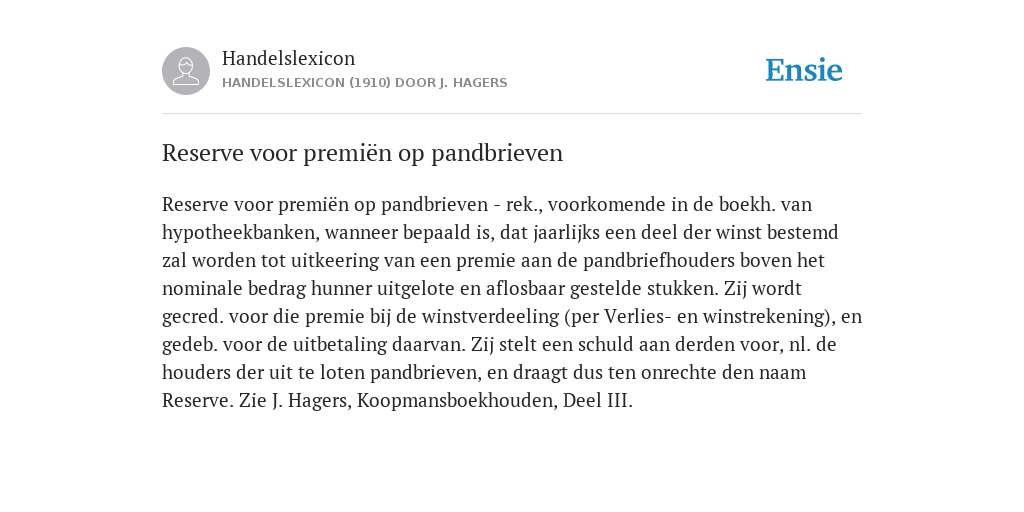 Handelslexicon
HANDELSLEXICON (1910) DOOR J. HAGERS

Ensie

Reserve voor premiën op pandbrieven

Reserve voor premiën op pandbrieven - rek., voorkomende in de boekh. van hypotheekbanken, wanneer bepaald is, dat jaarlijks een deel der winst bestemd zal worden tot uitkeering van een premie aan de pandbriefhouders boven het nominale bedrag hunner uitgelote en aflosbaar gestelde stukken. Zij wordt gecred. voor die premie bij de winstverdeeling (per Verlies- en winstrekening), en gedeb. voor de uitbetaling daarvan. Zij stelt een schuld aan derden voor, nl. de houders der uit te loten pandbrieven, en draagt dus ten onrechte den naam Reserve. Zie J. Hagers, Koopmansboekhouden, Deel III.